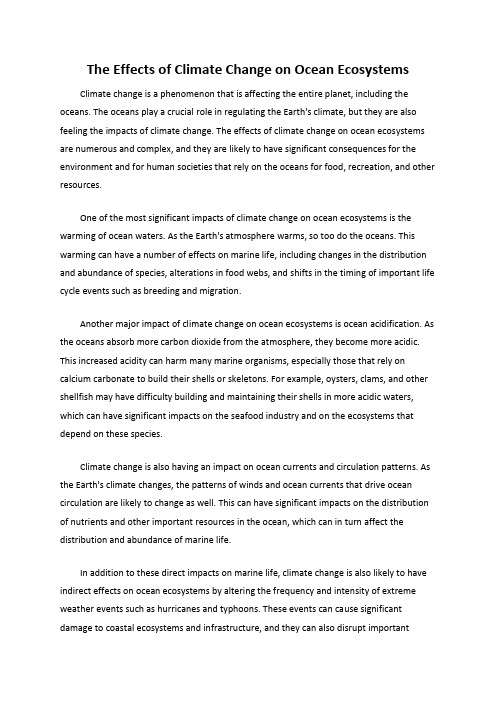 The Effects of Climate Change on Ocean Ecosystems

Climate change is a phenomenon that is affecting the entire planet, including the oceans. The oceans play a crucial role in regulating the Earth's climate, but they are also feeling the impacts of climate change. The effects of climate change on ocean ecosystems are numerous and complex, and they are likely to have significant consequences for the environment and for human societies that rely on the oceans for food, recreation, and other resources.

One of the most significant impacts of climate change on ocean ecosystems is the warming of ocean waters. As the Earth's atmosphere warms, so too do the oceans. This warming can have a number of effects on marine life, including changes in the distribution and abundance of species, alterations in food webs, and shifts in the timing of important life cycle events such as breeding and migration.

Another major impact of climate change on ocean ecosystems is ocean acidification. As the oceans absorb more carbon dioxide from the atmosphere, they become more acidic. This increased acidity can harm many marine organisms, especially those that rely on calcium carbonate to build their shells or skeletons. For example, oysters, clams, and other shellfish may have difficulty building and maintaining their shells in more acidic waters, which can have significant impacts on the seafood industry and on the ecosystems that depend on these species.

Climate change is also having an impact on ocean currents and circulation patterns. As the Earth's climate changes, the patterns of winds and ocean currents that drive ocean circulation are likely to change as well. This can have significant impacts on the distribution of nutrients and other important resources in the ocean, which can in turn affect the distribution and abundance of marine life.

In addition to these direct impacts on marine life, climate change is also likely to have indirect effects on ocean ecosystems by altering the frequency and intensity of extreme weather events such as hurricanes and typhoons. These events can cause significant damage to coastal ecosystems and infrastructure, and they can also disrupt important